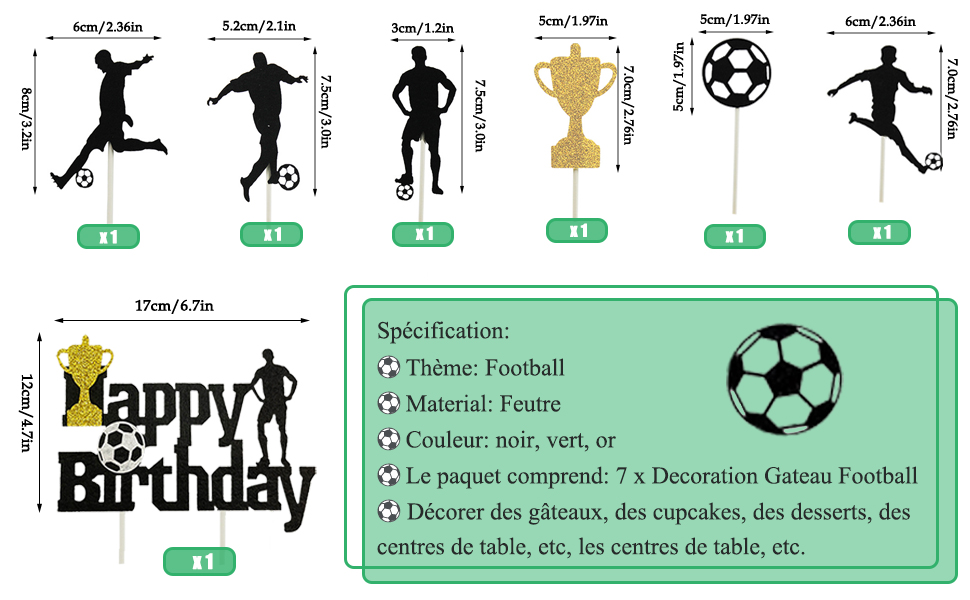 6cm/2.36in

8cm/3.2in

x1

5.2cm/2.1in

7.5cm/3.0in

x1

3cm/1.2in

7.5cm/3.0in

x1

5cm/1.97in

7.0cm/2.76in

x1

5cm/1.97in

5cm/1.97in

x1

6cm/2.36in

7.0cm/2.76in

x1

17cm/6.7in

12cm/4.7in

Happy Birthday

x1

Spécification:

⚽ Thème: Football

⚽ Material: Feutre

⚽ Couleur: noir, vert, or

⚽ Le paquet comprend: 7 x Decoration Gateau Football

⚽ Décorer des gâteaux, des cupcakes, des desserts, des centres de table, etc, les centres de table, etc.